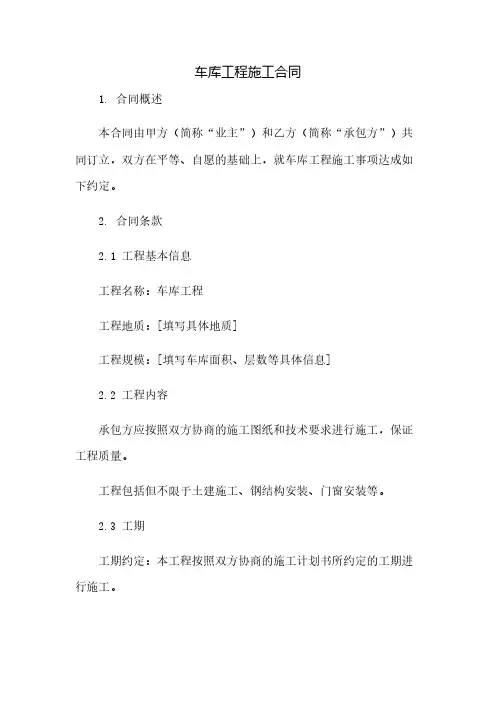 车库工程施工合同

1. 合同概述

本合同由甲方（简称“业主”）和乙方（简称“承包方”）共同订立，双方在平等、自愿的基础上，就车库工程施工事项达成如下约定。

2. 合同条款

2.1 工程基本信息

工程名称：车库工程

工程地质：[填写具体地质]

工程规模：[填写车库面积、层数等具体信息]

2.2 工程内容

承包方应按照双方协商的施工图纸和技术要求进行施工，保证工程质量。

工程包括但不限于土建施工、钢结构安装、门窗安装等。

2.3 工期

工期约定：本工程按照双方协商的施工计划书所约定的工期进行施工。